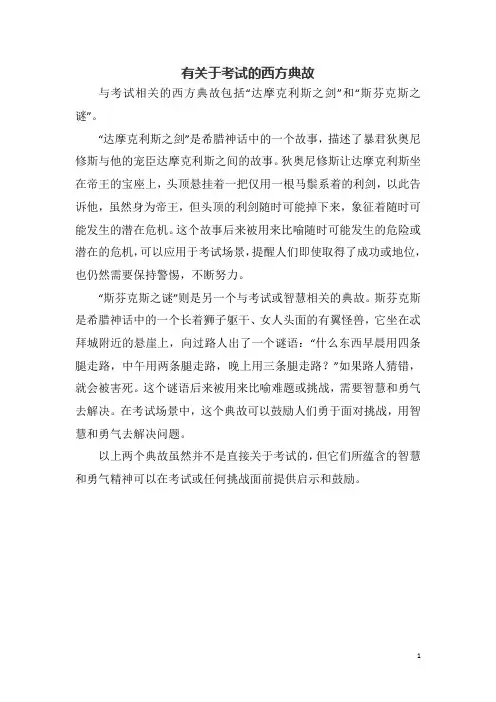 有关于考试的西方典故

与考试相关的西方典故包括“达摩克利斯之剑”和“斯芬克斯之谜”。

“达摩克利斯之剑”是希腊神话中的一个故事，描述了暴君狄奥尼修斯与他的宠臣达摩克利斯之间的故事。狄奥尼修斯让达摩克利斯坐在帝王的宝座上，头顶悬挂着一把仅用一根马鬃系着的利剑，以此告诉他，虽然身为帝王，但头顶的利剑随时可能掉下来，象征着随时可能发生的潜在危机。这个故事后来被用来比喻随时可能发生的危险或潜在的危机，可以应用于考试场景，提醒人们即使取得了成功或地位，也仍然需要保持警惕，不断努力。

“斯芬克斯之谜”则是另一个与考试或智慧相关的典故。斯芬克斯是希腊神话中的一个长着狮子躯干、女人头面的有翼怪兽，它坐在忒拜城附近的悬崖上，向过路人出了一个谜语：“什么东西早晨用四条腿走路，中午用两条腿走路，晚上用三条腿走路？”如果路人猜错，就会被害死。这个谜语后来被用来比喻难题或挑战，需要智慧和勇气去解决。在考试场景中，这个典故可以鼓励人们勇于面对挑战，用智慧和勇气去解决问题。

以上两个典故虽然并不是直接关于考试的，但它们所蕴含的智慧和勇气精神可以在考试或任何挑战面前提供启示和鼓励。

1